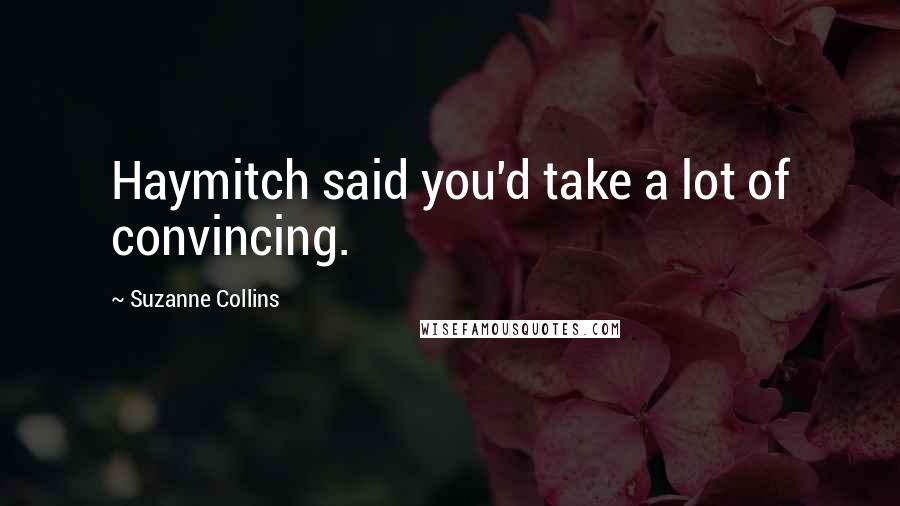 Haymitch said you'd take a lot of convincing.

~ Suzanne Collins

WISEFAMOUSQUOTES.COM